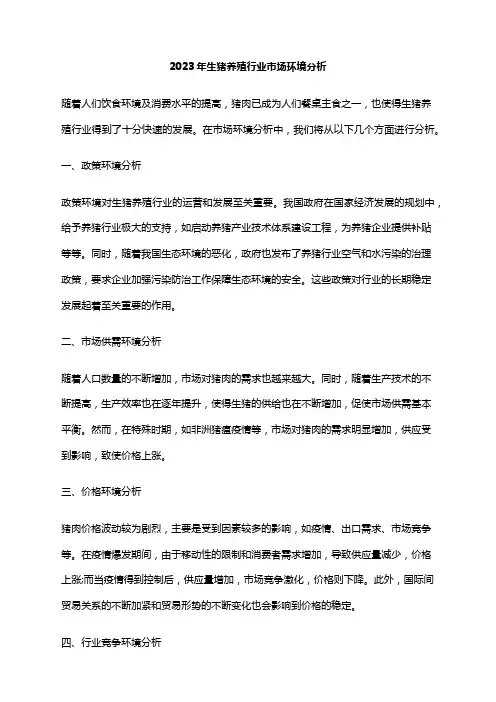 2023年生猪养殖行业市场环境分析

随着人们饮食环境及消费水平的提高，猪肉已成为人们餐桌主食之一，也使得生猪养殖行业得到了十分快速的发展。在市场环境分析中，我们将从以下几个方面进行分析。

一、政策环境分析

政策环境对生猪养殖行业的运营和发展至关重要。我国政府在国家经济发展的规划中，给予养猪行业极大的支持，如启动养猪产业技术体系建设工程，为养猪企业提供补贴等等。同时，随着我国生态环境的恶化，政府也发布了养猪行业空气和水污染的治理政策，要求企业加强污染防治工作保障生态环境的安全。这些政策对行业的长期稳定发展起着至关重要的作用。

二、市场供需环境分析

随着人口数量的不断增加，市场对猪肉的需求也越来越大。同时，随着生产技术的不断提高，生产效率也在逐年提升，使得生猪的供给也在不断增加，促使市场供需基本平衡。然而，在特殊时期，如非洲猪瘟疫情等，市场对猪肉的需求明显增加，供应受到影响，致使价格上涨。

三、价格环境分析

猪肉价格波动较为剧烈，主要是受到因素较多的影响，如疫情、出口需求、市场竞争等。在疫情爆发期间，由于移动性的限制和消费者需求增加，导致供应量减少，价格上涨;而当疫情得到控制后，供应量增加，市场竞争激化，价格则下降。此外，国际间贸易关系的不断加紧和贸易形势的不断变化也会影响到价格的稳定。

四、行业竞争环境分析